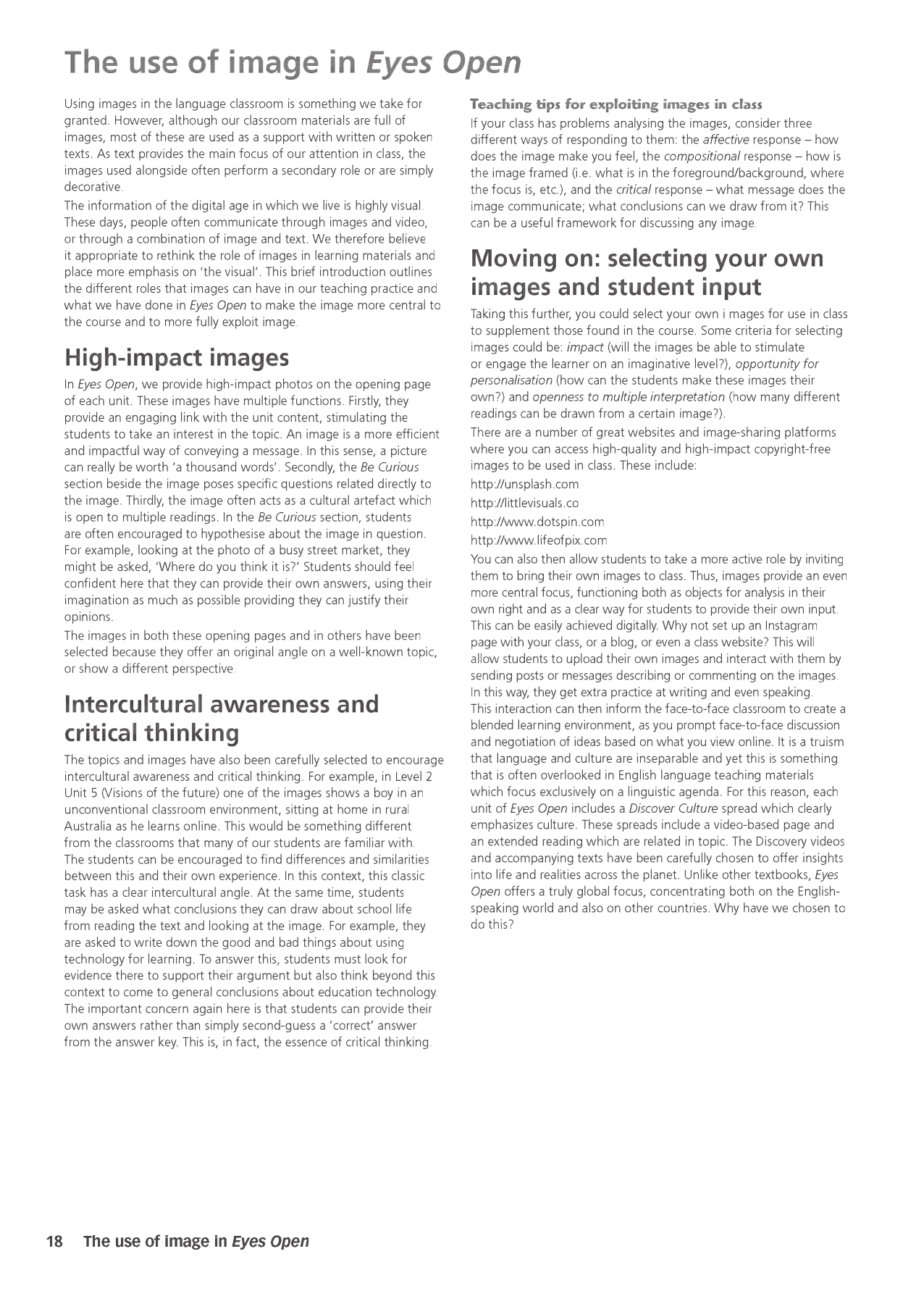 The use of image in Eyes Open

Using images in the language classroom is something we take for granted. However, although our classroom materials are full of images, most of these are used as a support with written or spoken texts. As text provides the main focus of our attention in class, the images used alongside often perform a secondary role or are simply decorative.

The information of the digital age in which we live is highly visual. These days, people often communicate through images and video, or through a combination of image and text. We therefore believe it appropriate to rethink the role of images in learning materials and place more emphasis on 'the visual'. This brief introduction outlines the different roles that images can have in our teaching practice and what we have done in Eyes Open to make the image more central to the course and to more fully exploit image.

High-impact images

In Eyes Open, we provide high-impact photos on the opening page of each unit. These images have multiple functions. Firstly, they provide an engaging link with the unit content, stimulating the students to take an interest in the topic. An image is a more efficient and impactful way of conveying a message. In this sense, a picture can really be worth 'a thousand words'. Secondly, the Be Curious section beside the image poses specific questions related directly to the image. Thirdly, the image often acts as a cultural artefact which is open to multiple readings. In the Be Curious section, students are often encouraged to hypothesise about the image in question. For example, looking at the photo of a busy street market, they might be asked, 'Where do you think it is?' Students should feel confident here that they can provide their own answers, using their imagination as much as possible providing they can justify their opinions.

The images in both these opening pages and in others have been selected because they offer an original angle on a well-known topic, or show a different perspective.

Intercultural awareness and critical thinking

The topics and images have also been carefully selected to encourage intercultural awareness and critical thinking. For example, in Level 2 Unit 5 (Visions of the future) one of the images shows a boy in an unconventional classroom environment, sitting at home in rural Australia as he learns online. This would be something different from the classrooms that many of our students are familiar with. The students can be encouraged to find differences and similarities between this and their own experience. In this context, this classic task has a clear intercultural angle. At the same time, students may be asked what conclusions they can draw about school life from reading the text and looking at the image. For example, they are asked to write down the good and bad things about using technology for learning. To answer this, students must look for evidence there to support their argument but also think beyond this context to come to general conclusions about education technology. The important concern again here is that students can provide their own answers rather than simply second-guess a 'correct' answer from the answer key. This is, in fact, the essence of critical thinking.

Teaching tips for exploiting images in class

If your class has problems analysing the images, consider three different ways of responding to them: the affective response – how does the image make you feel, the compositional response – how is the image framed (i.e. what is in the foreground/background, where the focus is, etc.), and the critical response – what message does the image communicate; what conclusions can we draw from it? This can be a useful framework for discussing any image.

Moving on: selecting your own images and student input

Taking this further, you could select your own i mages for use in class to supplement those found in the course. Some criteria for selecting images could be: impact (will the images be able to stimulate or engage the learner on an imaginative level?), opportunity for personalisation (how can the students make these images their own?) and openness to multiple interpretation (how many different readings can be drawn from a certain image?).

There are a number of great websites and image-sharing platforms where you can access high-quality and high-impact copyright-free images to be used in class. These include:
http://unsplash.com
http://littlevisuals.co
http://www.dotspin.com
http://www.lifeofpix.com

You can also then allow students to take a more active role by inviting them to bring their own images to class. Thus, images provide an even more central focus, functioning both as objects for analysis in their own right and as a clear way for students to provide their own input. This can be easily achieved digitally. Why not set up an Instagram page with your class, or a blog, or even a class website? This will allow students to upload their own images and interact with them by sending posts or messages describing or commenting on the images. In this way, they get extra practice at writing and even speaking. This interaction can then inform the face-to-face classroom to create a blended learning environment, as you prompt face-to-face discussion and negotiation of ideas based on what you view online. It is a truism that language and culture are inseparable and yet this is something that is often overlooked in English language teaching materials which focus exclusively on a linguistic agenda. For this reason, each unit of Eyes Open includes a Discover Culture spread which clearly emphasizes culture. These spreads include a video-based page and an extended reading which are related in topic. The Discovery videos and accompanying texts have been carefully chosen to offer insights into life and realities across the planet. Unlike other textbooks, Eyes Open offers a truly global focus, concentrating both on the English-speaking world and also on other countries. Why have we chosen to do this?

18 The use of image in Eyes Open